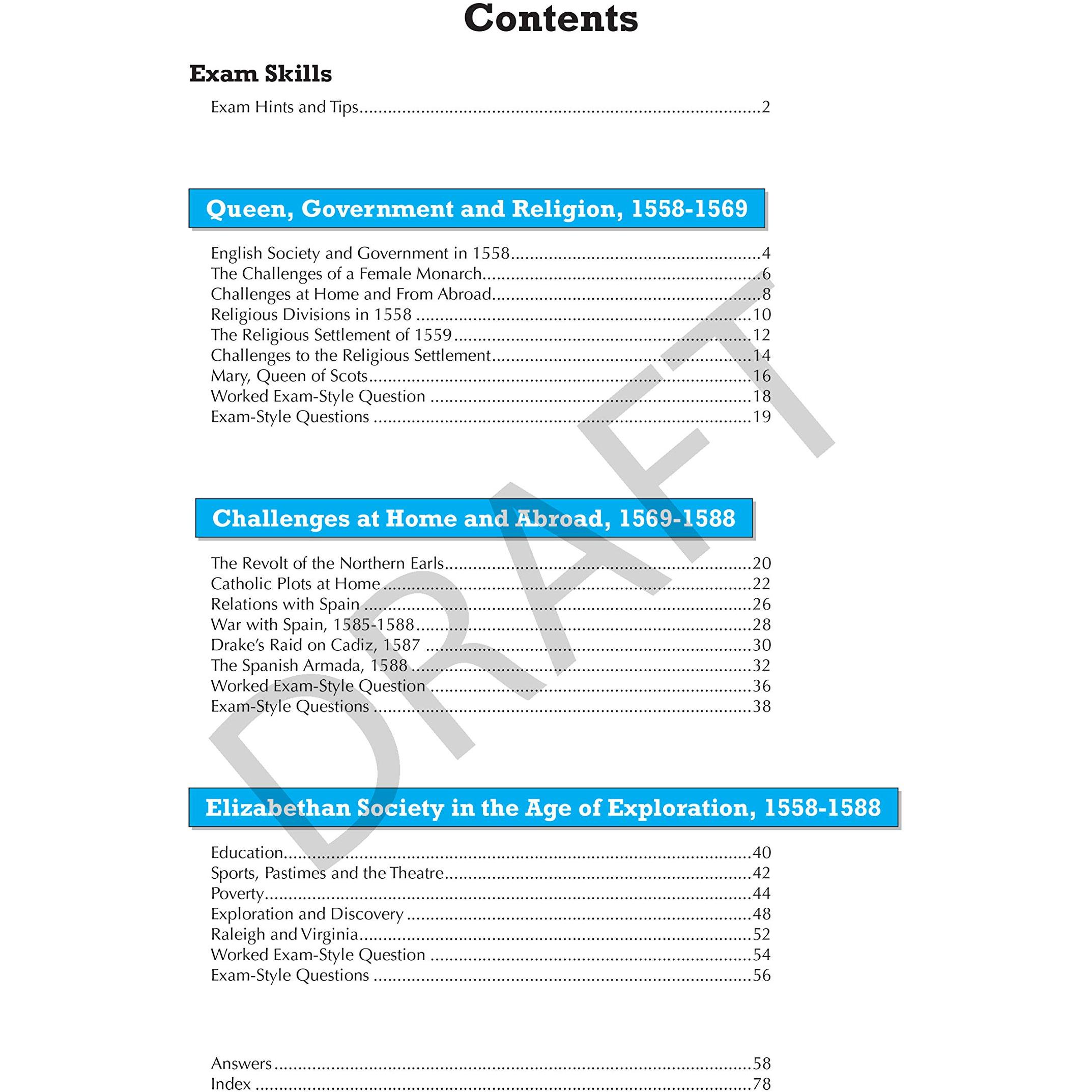 Contents

Exam Skills

Exam Hints and Tips 2

Queen, Government and Religion, 1558-1569

English Society and Government in 1558 4
The Challenges of a Female Monarch 6
Challenges at Home and From Abroad 8
Religious Divisions in 1558 10
The Religious Settlement of 1559 12
Challenges to the Religious Settlement 14
Mary, Queen of Scots 16
Worked Exam-Style Question 18
Exam-Style Questions 19

Challenges at Home and Abroad, 1569-1588

The Revolt of the Northern Earls 20
Catholic Plots at Home 22
Relations with Spain 26
War with Spain, 1585-1588 28
Drake's Raid on Cadiz, 1587 30
The Spanish Armada, 1588 32
Worked Exam-Style Question 36
Exam-Style Questions 38

Elizabethan Society in the Age of Exploration, 1558-1588

Education 40
Sports, Pastimes and the Theatre 42
Poverty 44
Exploration and Discovery 48
Raleigh and Virginia 52
Worked Exam-Style Question 54
Exam-Style Questions 56

Answers 58
Index 78

DRAFT